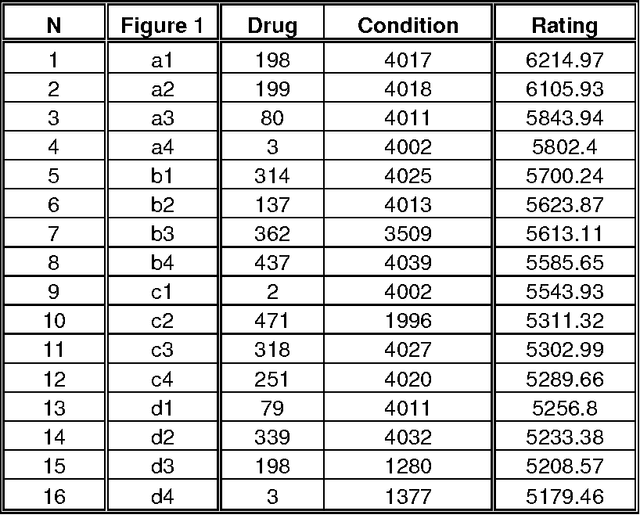 | N | Figure 1 | Drug | Condition | Rating |
|---|---|---|---|---|
| 1 | a1 | 198 | 4017 | 6214.97 |
| 2 | a2 | 199 | 4018 | 6105.93 |
| 3 | a3 | 80 | 4011 | 5843.94 |
| 4 | a4 | 3 | 4002 | 5802.4 |
| 5 | b1 | 314 | 4025 | 5700.24 |
| 6 | b2 | 137 | 4013 | 5623.87 |
| 7 | b3 | 362 | 3509 | 5613.11 |
| 8 | b4 | 437 | 4039 | 5585.65 |
| 9 | c1 | 2 | 4002 | 5543.93 |
| 10 | c2 | 471 | 1996 | 5311.32 |
| 11 | c3 | 318 | 4027 | 5302.99 |
| 12 | c4 | 251 | 4020 | 5289.66 |
| 13 | d1 | 79 | 4011 | 5256.8 |
| 14 | d2 | 339 | 4032 | 5233.38 |
| 15 | d3 | 198 | 1280 | 5208.57 |
| 16 | d4 | 3 | 1377 | 5179.46 |